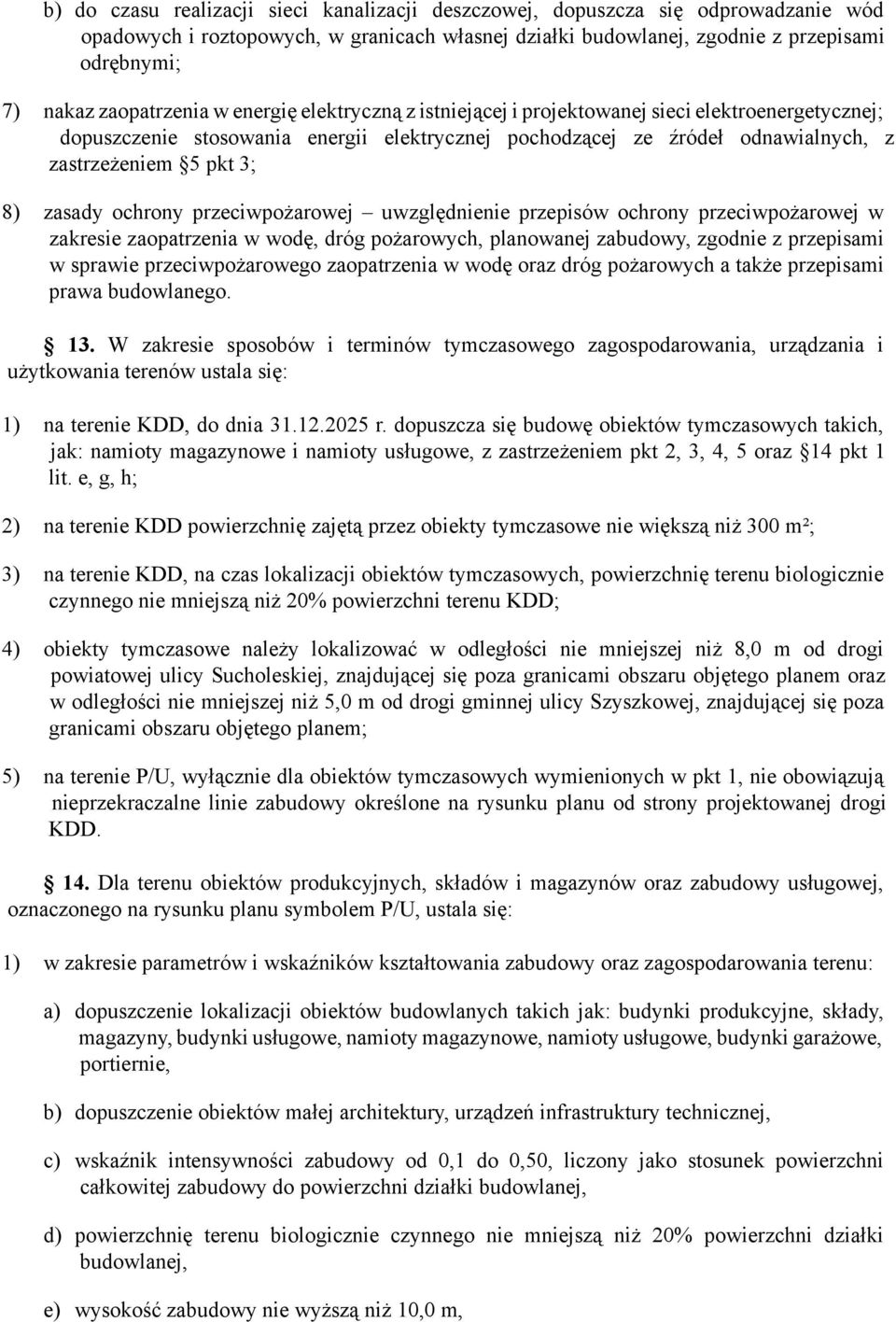 b) do czasu realizacji sieci kanalizacji deszczowej, dopuszcza się odprowadzanie wód opadowych i roztopowych, w granicach własnej działki budowlanej, zgodnie z przepisami odrębnymi;

7) nakaz zaopatrzenia w energię elektryczną z istniejącej i projektowanej sieci elektroenergetycznej; dopuszczenie stosowania energii elektrycznej pochodzącej ze źródeł odnawialnych, z zastrzeżeniem §5 pkt 3;

8) zasady ochrony przeciwpożarowej – uwzględnienie przepisów ochrony przeciwpożarowej w zakresie zaopatrzenia w wodę, dróg pożarowych, planowanej zabudowy, zgodnie z przepisami w sprawie przeciwpożarowego zaopatrzenia w wodę oraz dróg pożarowych a także przepisami prawa budowlanego.

§ 13. W zakresie sposobów i terminów tymczasowego zagospodarowania, urządzania i użytkowania terenów ustala się:

1) na terenie KDD, do dnia 31.12.2025 r. dopuszcza się budowę obiektów tymczasowych takich, jak: namioty magazynowe i namioty usługowe, z zastrzeżeniem pkt 2, 3, 4, 5 oraz §14 pkt 1 lit. e, g, h;

2) na terenie KDD powierzchnię zajętą przez obiekty tymczasowe nie większą niż 300 m²;

3) na terenie KDD, na czas lokalizacji obiektów tymczasowych, powierzchnię terenu biologicznie czynnego nie mniejszą niż 20% powierzchni terenu KDD;

4) obiekty tymczasowe należy lokalizować w odległości nie mniejszej niż 8,0 m od drogi powiatowej ulicy Sucholeskiej, znajdującej się poza granicami obszaru objętego planem oraz w odległości nie mniejszej niż 5,0 m od drogi gminnej ulicy Szyszkowej, znajdującej się poza granicami obszaru objętego planem;

5) na terenie P/U, wyłącznie dla obiektów tymczasowych wymienionych w pkt 1, nie obowiązują nieprzekraczalne linie zabudowy określone na rysunku planu od strony projektowanej drogi KDD.

§ 14. Dla terenu obiektów produkcyjnych, składów i magazynów oraz zabudowy usługowej, oznaczonego na rysunku planu symbolem P/U, ustala się:

1) w zakresie parametrów i wskaźników kształtowania zabudowy oraz zagospodarowania terenu:

a) dopuszczenie lokalizacji obiektów budowlanych takich jak: budynki produkcyjne, składy, magazyny, budynki usługowe, namioty magazynowe, namioty usługowe, budynki garażowe, portiernie,

b) dopuszczenie obiektów małej architektury, urządzeń infrastruktury technicznej,

c) wskaźnik intensywności zabudowy od 0,1 do 0,50, liczony jako stosunek powierzchni całkowitej zabudowy do powierzchni działki budowlanej,

d) powierzchnię terenu biologicznie czynnego nie mniejszą niż 20% powierzchni działki budowlanej,

e) wysokość zabudowy nie wyższą niż 10,0 m,